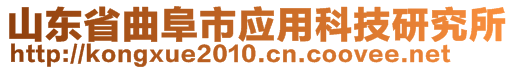 山东省曲阜市应用科技研究所
http://kongxue2010.cn.coovee.net